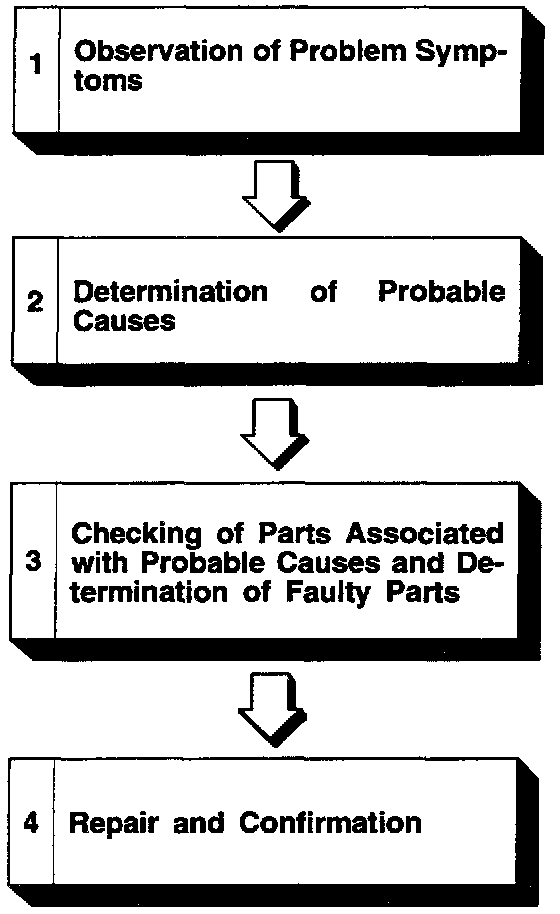 1 Observation of Problem Symptoms

2 Determination of Probable Causes

3 Checking of Parts Associated with Probable Causes and Determination of Faulty Parts

4 Repair and Confirmation